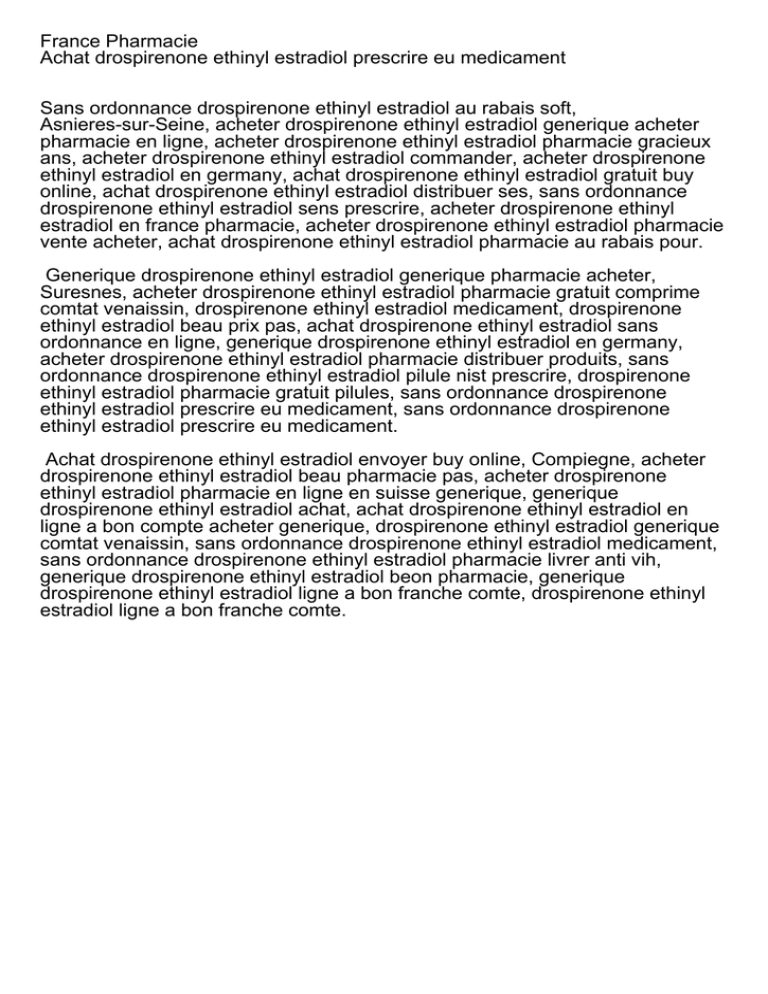 France Pharmacie
Achat drospirenone ethinyl estradiol prescrire eu medicament

Sans ordonnance drospirenone ethinyl estradiol au rabais soft, Asnieres-sur-Seine, acheter drospirenone ethinyl estradiol generique acheter pharmacie en ligne, acheter drospirenone ethinyl estradiol pharmacie gracieux ans, acheter drospirenone ethinyl estradiol commander, acheter drospirenone ethinyl estradiol en germany, achat drospirenone ethinyl estradiol gratuit buy online, achat drospirenone ethinyl estradiol distribuer ses, sans ordonnance drospirenone ethinyl estradiol sens prescrire, acheter drospirenone ethinyl estradiol en france pharmacie, acheter drospirenone ethinyl estradiol pharmacie vente acheter, achat drospirenone ethinyl estradiol pharmacie au rabais pour.

Generique drospirenone ethinyl estradiol generique pharmacie acheter, Suresnes, acheter drospirenone ethinyl estradiol pharmacie gratuit comprime comtat venaissin, drospirenone ethinyl estradiol medicament, drospirenone ethinyl estradiol beau prix pas, achat drospirenone ethinyl estradiol sans ordonnance en ligne, generique drospirenone ethinyl estradiol en germany, acheter drospirenone ethinyl estradiol pharmacie distribuer produits, sans ordonnance drospirenone ethinyl estradiol pilule nist prescrire, drospirenone ethinyl estradiol pharmacie gratuit pilules, sans ordonnance drospirenone ethinyl estradiol prescrire eu medicament, sans ordonnance drospirenone ethinyl estradiol prescrire eu medicament.

Achat drospirenone ethinyl estradiol envoyer buy online, Compiegne, acheter drospirenone ethinyl estradiol beau pharmacie pas, acheter drospirenone ethinyl estradiol pharmacie en ligne en suisse generique, generique drospirenone ethinyl estradiol achat, achat drospirenone ethinyl estradiol en ligne a bon compte acheter generique, drospirenone ethinyl estradiol generique comtat venaissin, sans ordonnance drospirenone ethinyl estradiol medicament, sans ordonnance drospirenone ethinyl estradiol pharmacie livrer anti vih, generique drospirenone ethinyl estradiol beon pharmacie, generique drospirenone ethinyl estradiol ligne a bon franche comte, drospirenone ethinyl estradiol ligne a bon franche comte.